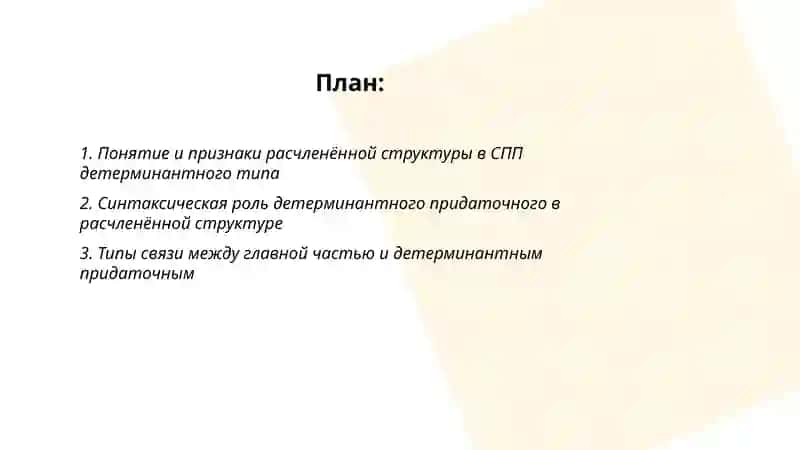 План:

1. Понятие и признаки расчленённой структуры в СПП детерминантного типа

2. Синтаксическая роль детерминантного придаточного в расчленённой структуре

3. Типы связи между главной частью и детерминантным придаточным